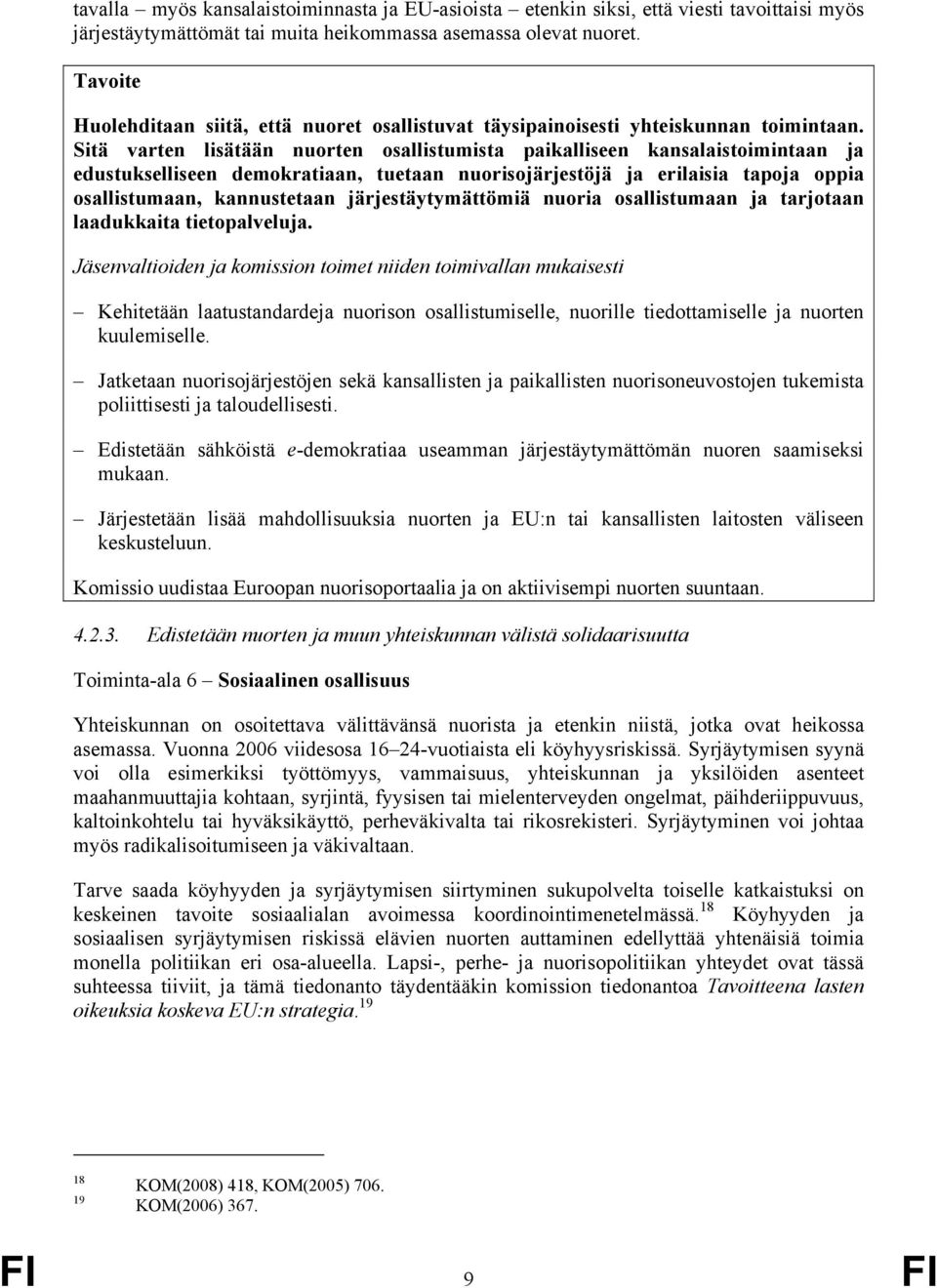 tavalla – myös kansalaistoiminnasta ja EU-asioista – etenkin siksi, että viesti tavoittaisi myös järjestäytymättömät tai muita heikommassa asemassa olevat nuoret.

Tavoite

Huolehditaan siitä, että nuoret osallistuvat täysipainoisesti yhteiskunnan toimintaan. Sitä varten lisätään nuorten osallistumista paikalliseen kansalaistoimintaan ja edustukselliseen demokratiaan, tuetaan nuorisojärjestöjä ja erilaisia tapoja oppia osallistumaan, kannustetaan järjestäytymättömiä nuoria osallistumaan ja tarjotaan laadukkaita tietopalveluja.

Jäsenvaltioiden ja komission toimet niiden toimivallan mukaisesti

– Kehitetään laatustandardeja nuorison osallistumiselle, nuorille tiedottamiselle ja nuorten kuulemiselle.

– Jatketaan nuorisojärjestöjen sekä kansallisten ja paikallisten nuorisoneuvostojen tukemista poliittisesti ja taloudellisesti.

– Edistetään sähköistä e-demokratiaa useamman järjestäytymättömän nuoren saamiseksi mukaan.

– Järjestetään lisää mahdollisuuksia nuorten ja EU:n tai kansallisten laitosten väliseen keskusteluun.

Komissio uudistaa Euroopan nuorisoportaalia ja on aktiivisempi nuorten suuntaan.

4.2.3. Edistetään nuorten ja muun yhteiskunnan välistä solidaarisuutta

Toiminta-ala 6 – Sosiaalinen osallisuus

Yhteiskunnan on osoitettava välittävänsä nuorista ja etenkin niistä, jotka ovat heikossa asemassa. Vuonna 2006 viidesosa 16–24-vuotiaista eli köyhyysriskissä. Syrjäytymisen syynä voi olla esimerkiksi työttömyys, vammaisuus, yhteiskunnan ja yksilöiden asenteet maahanmuuttajia kohtaan, syrjintä, fyysisen tai mielenterveyden ongelmat, päihderiippuvuus, kaltoinkohtelu tai hyväksikäyttö, perheväkivalta tai rikosrekisteri. Syrjäytyminen voi johtaa myös radikalisoitumiseen ja väkivaltaan.

Tarve saada köyhyyden ja syrjäytymisen siirtyminen sukupolvelta toiselle katkaistuksi on keskeinen tavoite sosiaalialan avoimessa koordinointimenetelmässä.$^{18}$ Köyhyyden ja sosiaalisen syrjäytymisen riskissä elävien nuorten auttaminen edellyttää yhtenäisiä toimia monella politiikan eri osa-alueella. Lapsi-, perhe- ja nuorisopolitiikan yhteydet ovat tässä suhteessa tiiviit, ja tämä tiedonanto täydentääkin komission tiedonantoa Tavoitteena lasten oikeuksia koskeva EU:n strategia.$^{19}$

$^{18}$ KOM(2008) 418, KOM(2005) 706.
$^{19}$ KOM(2006) 367.

FI 9 FI